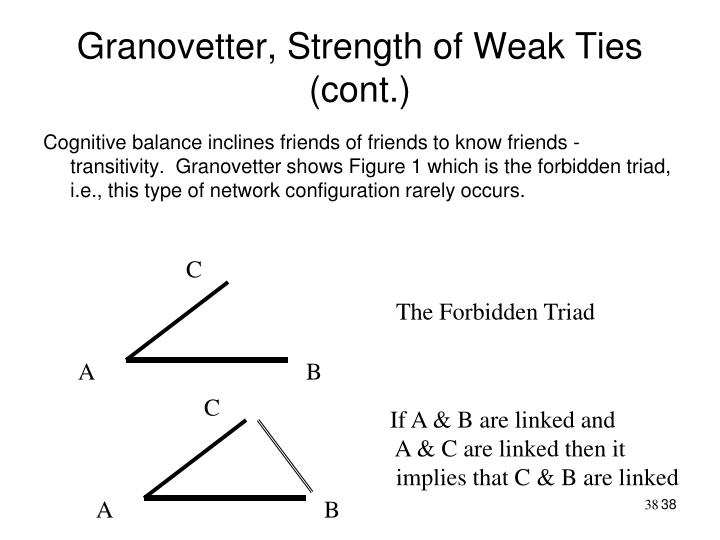 Granovetter, Strength of Weak Ties (cont.)

Cognitive balance inclines friends of friends to know friends - transitivity. Granovetter shows Figure 1 which is the forbidden triad, i.e., this type of network configuration rarely occurs.

C

A

B

The Forbidden Triad

C

A

B

If A & B are linked and A & C are linked then it implies that C & B are linked

38 38